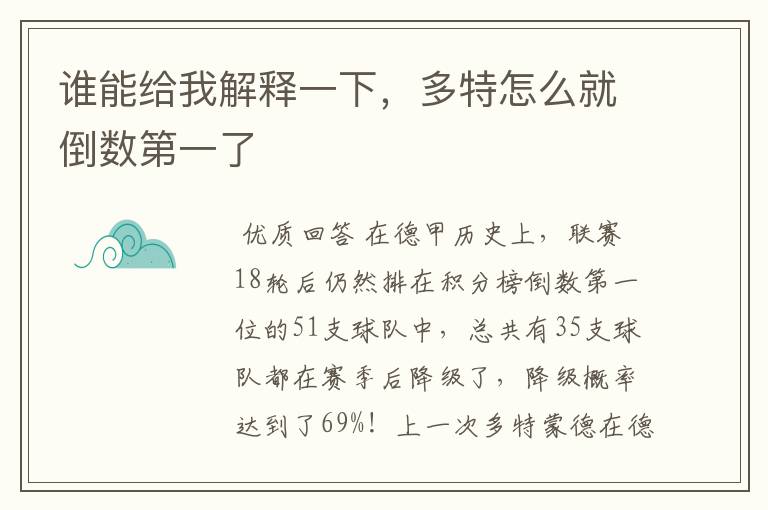 谁能给我解释一下，多特怎么就倒数第一了

优质回答 在德甲历史上，联赛18轮后仍然排在积分榜倒数第一位的51支球队中，总共有35支球队都在赛季后降级了，降级概率达到了69%！上一次多特蒙德在德